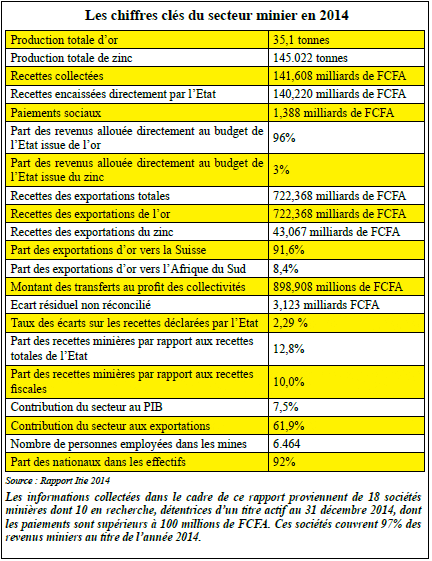 Les chiffres clés du secteur minier en 2014

| | |
|---|---|
| Production totale d'or | 35,1 tonnes |
| Production totale de zinc | 145.022 tonnes |
| Recettes collectées | 141,608 milliards de FCFA |
| Recettes encaissées directement par l'Etat | 140,220 milliards de FCFA |
| Paiements sociaux | 1,388 milliards de FCFA |
| Part des revenus allouée directement au budget de l'Etat issue de l'or | 96% |
| Part des revenus allouée directement au budget de l'Etat issue du zinc | 3% |
| Recettes des exportations totales | 722,368 milliards de FCFA |
| Recettes des exportations de l'or | 722,368 milliards de FCFA |
| Recettes des exportations du zinc | 43,067 milliards de FCFA |
| Part des exportations d'or vers la Suisse | 91,6% |
| Part des exportations d'or vers l'Afrique du Sud | 8,4% |
| Montant des transferts au profit des collectivités | 898,908 millions de FCFA |
| Ecart résiduel non réconcilié | 3,123 milliards FCFA |
| Taux des écarts sur les recettes déclarées par l'Etat | 2,29 % |
| Part des recettes minières par rapport aux recettes totales de l'Etat | 12,8% |
| Part des recettes minières par rapport aux recettes fiscales | 10,0% |
| Contribution du secteur au PIB | 7,5% |
| Contribution du secteur aux exportations | 61,9% |
| Nombre de personnes employées dans les mines | 6.464 |
| Part des nationaux dans les effectifs | 92% |

Source : Rapport Itie 2014

Les informations collectées dans le cadre de ce rapport proviennent de 18 sociétés minières dont 10 en recherche, détentrices d'un titre actif au 31 décembre 2014, dont les paiements sont supérieurs à 100 millions de FCFA. Ces sociétés couvrent 97% des revenus miniers au titre de l'année 2014.